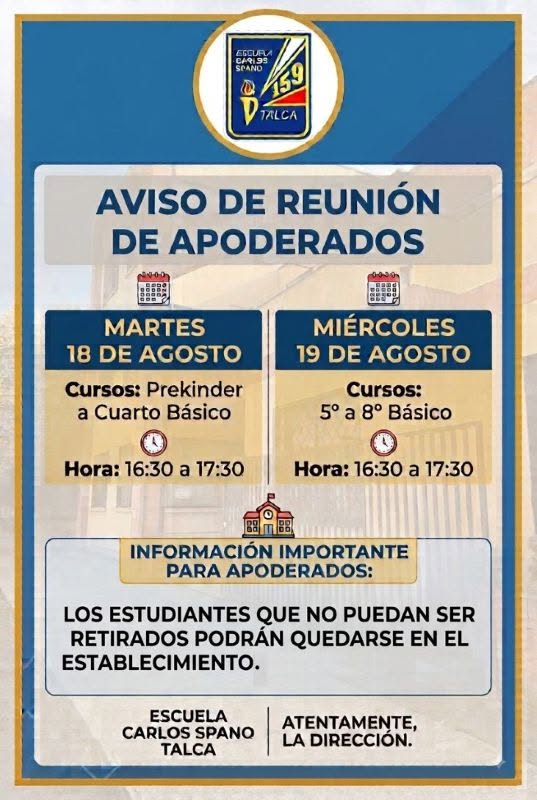 ESCUELA CARLOS SPANO
159
D
TALCA

AVISO DE REUNIÓN DE APODERADOS

MARTES 18 DE AGOSTO

Cursos: Prekinder a Cuarto Básico

Hora: 16:30 a 17:30

MIÉRCOLES 19 DE AGOSTO

Cursos: 5° a 8° Básico

Hora: 16:30 a 17:30

INFORMACIÓN IMPORTANTE PARA APODERADOS:

LOS ESTUDIANTES QUE NO PUEDAN SER RETIRADOS PODRÁN QUEDARSE EN EL ESTABLECIMIENTO.

ESCUELA CARLOS SPANO TALCA

ATENTAMENTE, LA DIRECCIÓN.